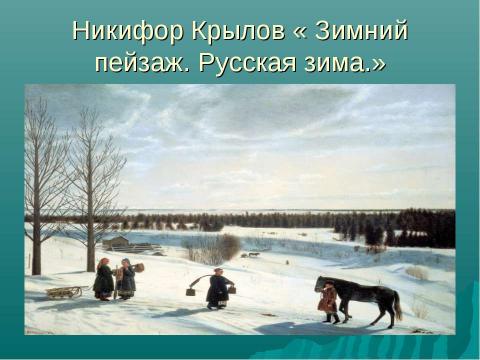 Никифор Крылов « Зимний пейзаж. Русская зима.»